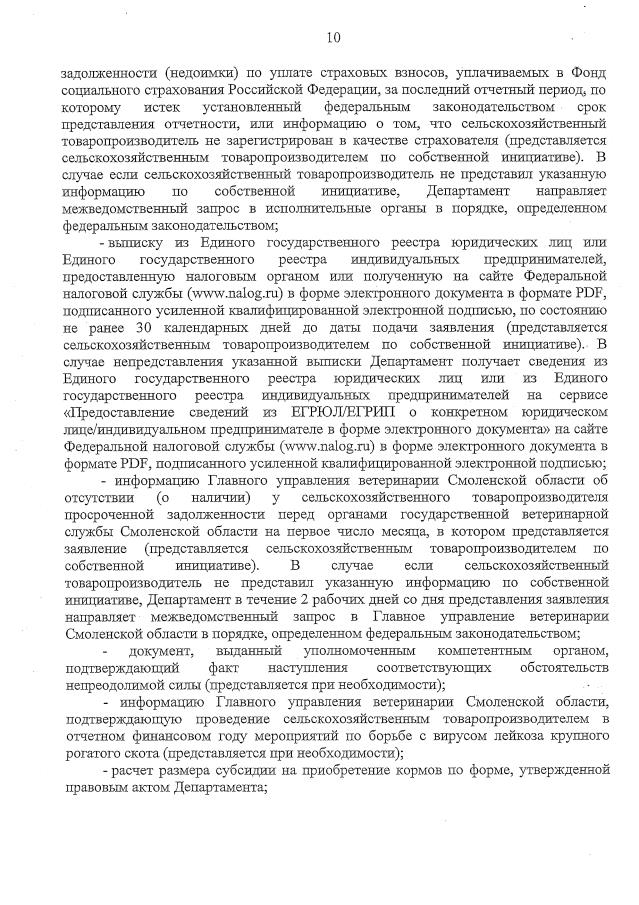 10

задолженности (недоимки) по уплате страховых взносов, уплачиваемых в Фонд социального страхования Российской Федерации, за последний отчетный период, по которому истек установленный федеральным законодательством срок представления отчетности, или информацию о том, что сельскохозяйственный товаропроизводитель не зарегистрирован в качестве страхователя (представляется сельскохозяйственным товаропроизводителем по собственной инициативе). В случае если сельскохозяйственный товаропроизводитель не представил указанную информацию по собственной инициативе, Департамент направляет межведомственный запрос в исполнительные органы в порядке, определенном федеральным законодательством;

- выписку из Единого государственного реестра юридических лиц или Единого государственного реестра индивидуальных предпринимателей, предоставленную налоговым органом или полученную на сайте Федеральной налоговой службы (www.nalog.ru) в форме электронного документа в формате PDF, подписанного усиленной квалифицированной электронной подписью, по состоянию не ранее 30 календарных дней до даты подачи заявления (представляется сельскохозяйственным товаропроизводителем по собственной инициативе). В случае непредставления указанной выписки Департамент получает сведения из Единого государственного реестра юридических лиц или из Единого государственного реестра индивидуальных предпринимателей на сервисе «Предоставление сведений из ЕГРЮЛ/ЕГРИП о конкретном юридическом лице/индивидуальном предпринимателе в форме электронного документа» на сайте Федеральной налоговой службы (www.nalog.ru) в форме электронного документа в формате PDF, подписанного усиленной квалифицированной электронной подписью;

- информацию Главного управления ветеринарии Смоленской области об отсутствии (о наличии) у сельскохозяйственного товаропроизводителя просроченной задолженности перед органами государственной ветеринарной службы Смоленской области на первое число месяца, в котором представляется заявление (представляется сельскохозяйственным товаропроизводителем по собственной инициативе). В случае если сельскохозяйственный товаропроизводитель не представил указанную информацию по собственной инициативе, Департамент в течение 2 рабочих дней со дня представления заявления направляет межведомственный запрос в Главное управление ветеринарии Смоленской области в порядке, определенном федеральным законодательством;

- документ, выданный уполномоченным компетентным органом, подтверждающий факт наступления соответствующих обстоятельств непреодолимой силы (представляется при необходимости);

- информацию Главного управления ветеринарии Смоленской области, подтверждающую проведение сельскохозяйственным товаропроизводителем в отчетном финансовом году мероприятий по борьбе с вирусом лейкоза крупного рогатого скота (представляется при необходимости);

- расчет размера субсидии на приобретение кормов по форме, утвержденной правовым актом Департамента;